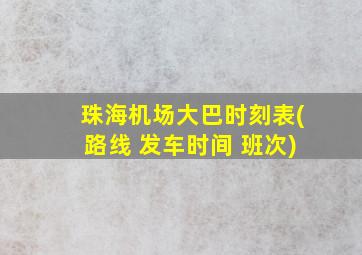 珠海机场大巴时刻表(路线 发车时间 班次)